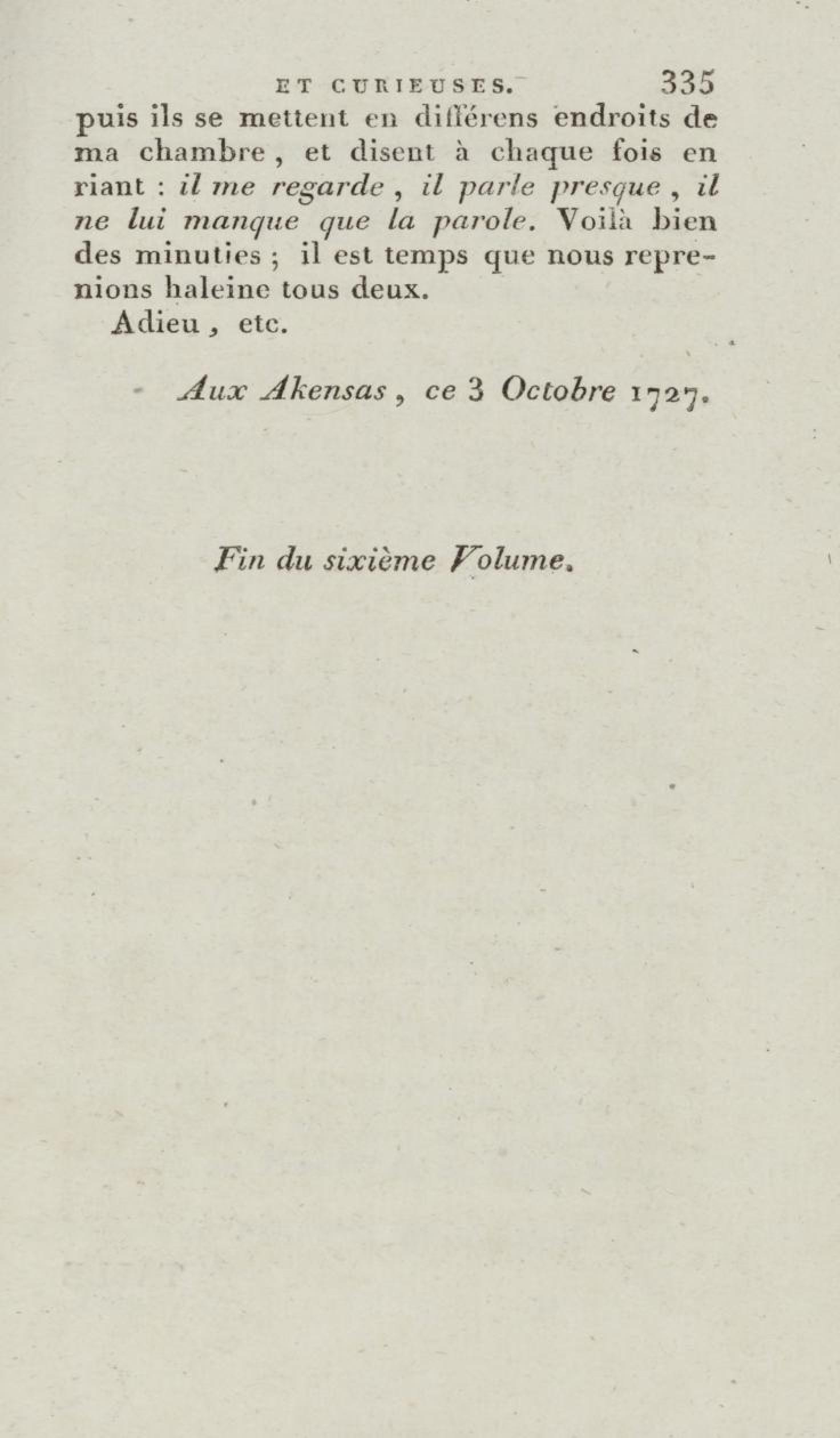 ET CURIEUSES. 335

puis ils se mettent en différens endroits de ma chambre, et disent à chaque fois en riant : il me regarde, il parle presque, il ne lui manque que la parole. Voilà bien des minuties ; il est temps que nous reprenions haleine tous deux.

Adieu, etc.

Aux Akensas, ce 3 Octobre 1727.

Fin du sixième Volume.